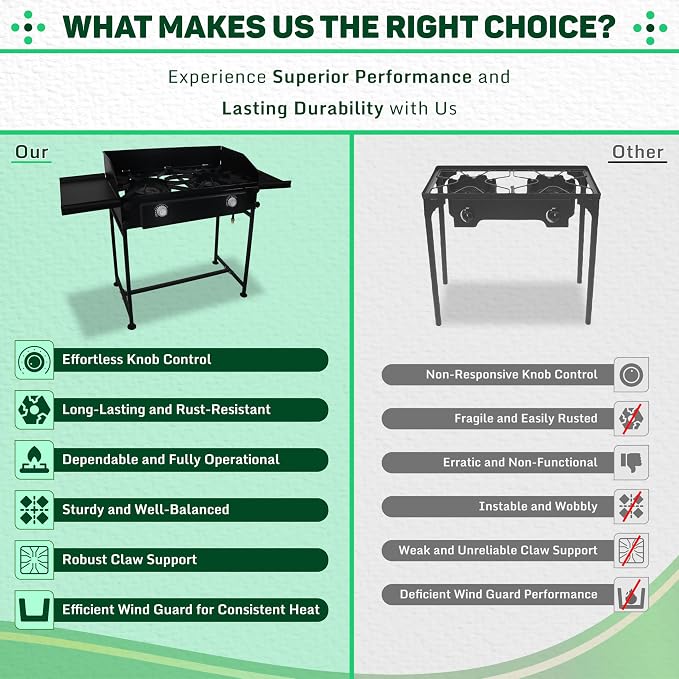 WHAT MAKES US THE RIGHT CHOICE?

Experience Superior Performance and Lasting Durability with Us

Our

Effortless Knob Control

Long-Lasting and Rust-Resistant

Dependable and Fully Operational

Sturdy and Well-Balanced

Robust Claw Support

Efficient Wind Guard for Consistent Heat

Other

Non-Responsive Knob Control

Fragile and Easily Rusted

Erratic and Non-Functional

Instable and Wobbly

Weak and Unreliable Claw Support

Deficient Wind Guard Performance